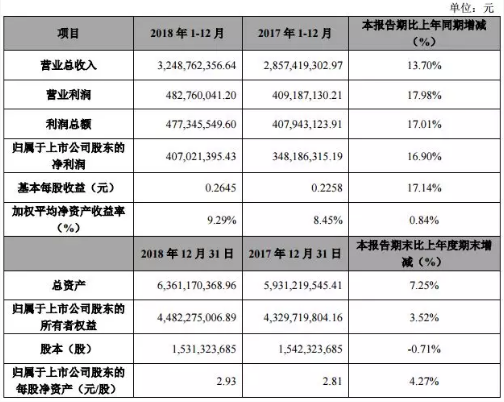 单位：元

| 项目 | 2018 年 1-12 月 | 2017 年 1-12 月 | 本报告期比上年同期增减（%） |
|---|---|---|---|
| 营业总收入 | 3,248,762,356.64 | 2,857,419,302.97 | 13.70% |
| 营业利润 | 482,760,041.20 | 409,187,130.21 | 17.98% |
| 利润总额 | 477,345,549.60 | 407,943,123.91 | 17.01% |
| 归属于上市公司股东的净利润 | 407,021,395.43 | 348,186,315.19 | 16.90% |
| 基本每股收益（元） | 0.2645 | 0.2258 | 17.14% |
| 加权平均净资产收益率（%） | 9.29% | 8.45% | 0.84% |
|  | 2018 年 12 月 31 日 | 2017 年 12 月 31 日 | 本报告期末比上年度期末增减（%） |
| 总资产 | 6,361,170,368.96 | 5,931,219,545.41 | 7.25% |
| 归属于上市公司股东的所有者权益 | 4,482,275,006.89 | 4,329,719,804.16 | 3.52% |
| 股本（股） | 1,531,323,685 | 1,542,323,685 | -0.71% |
| 归属于上市公司股东的每股净资产（元/股） | 2.93 | 2.81 | 4.27% |